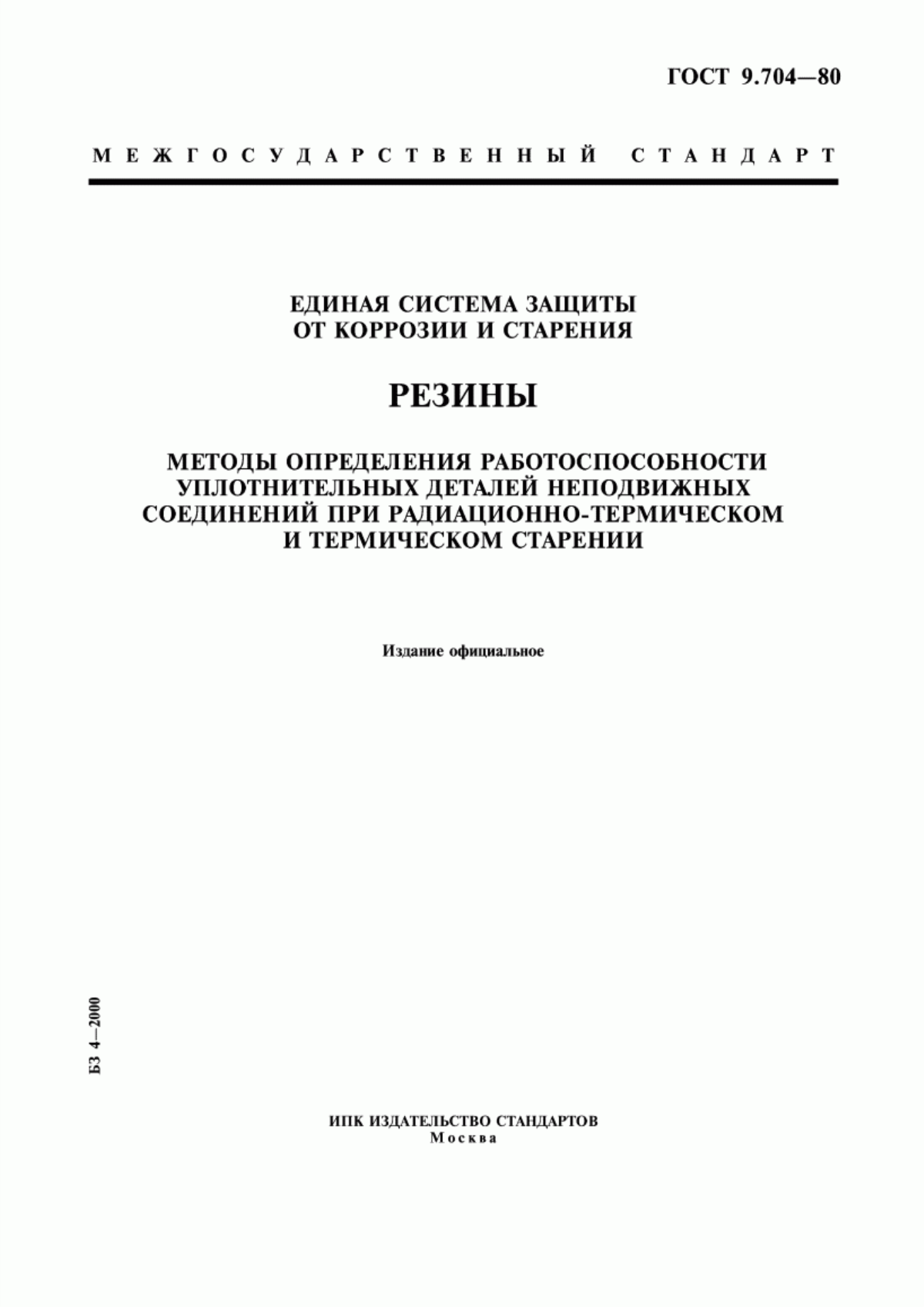 ГОСТ 9.704—80

МЕЖГОСУДАРСТВЕННЫЙ СТАНДАРТ

ЕДИНАЯ СИСТЕМА ЗАЩИТЫ ОТ КОРРОЗИИ И СТАРЕНИЯ

РЕЗИНЫ

МЕТОДЫ ОПРЕДЕЛЕНИЯ РАБОТОСПОСОБНОСТИ УПЛОТНИТЕЛЬНЫХ ДЕТАЛЕЙ НЕПОДВИЖНЫХ СОЕДИНЕНИЙ ПРИ РАДИАЦИОННО-ТЕРМИЧЕСКОМ И ТЕРМИЧЕСКОМ СТАРЕНИИ

Издание официальное

БЗ 4—2000

ИПК ИЗДАТЕЛЬСТВО СТАНДАРТОВ
Москва